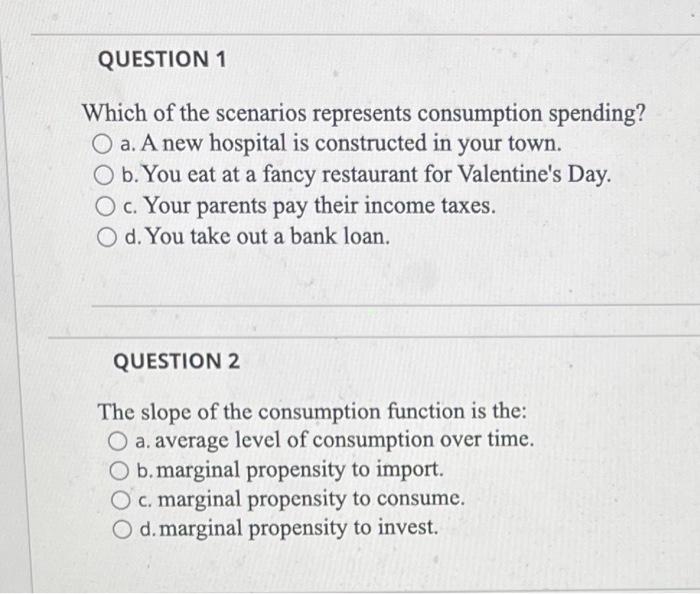 QUESTION 1

Which of the scenarios represents consumption spending?
a. A new hospital is constructed in your town.
b. You eat at a fancy restaurant for Valentine's Day.
c. Your parents pay their income taxes.
d. You take out a bank loan.

QUESTION 2

The slope of the consumption function is the:
a. average level of consumption over time.
b. marginal propensity to import.
c. marginal propensity to consume.
d. marginal propensity to invest.